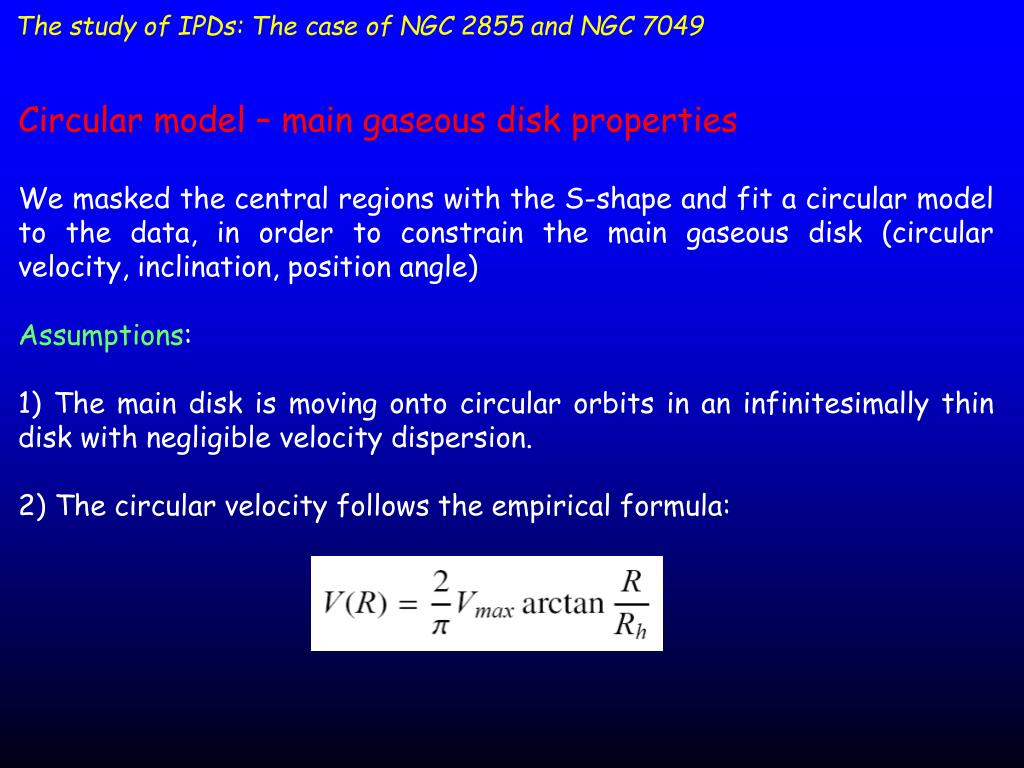 The study of IPDs: The case of NGC 2855 and NGC 7049

Circular model – main gaseous disk properties

We masked the central regions with the S-shape and fit a circular model to the data, in order to constrain the main gaseous disk (circular velocity, inclination, position angle)

Assumptions:

1) The main disk is moving onto circular orbits in an infinitesimally thin disk with negligible velocity dispersion.

2) The circular velocity follows the empirical formula:

$V(R) = \frac{2}{\pi} V_{max} \arctan \frac{R}{R_h}$